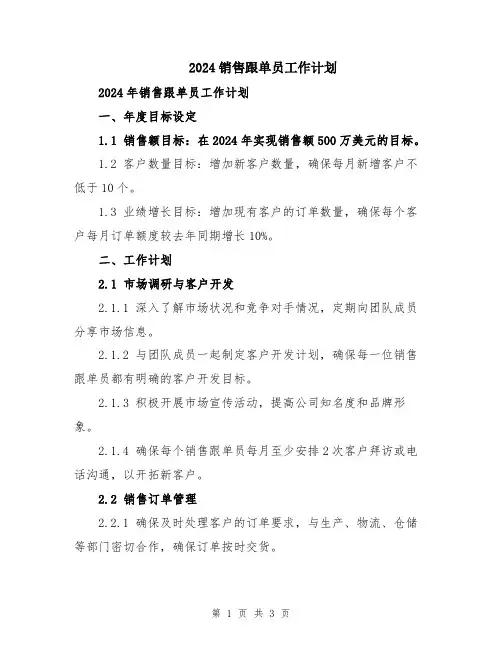 2024 销售跟单员工作计划

2024 年销售跟单员工作计划

一、年度目标设定

1.1 销售额目标：在 2024 年实现销售额 500 万美元的目标。

1.2 客户数量目标：增加新客户数量，确保每月新增客户不低于 10 个。

1.3 业绩增长目标：增加现有客户的订单数量，确保每个客户每月订单额度较去年同期增长 10%。

二、工作计划

2.1 市场调研与客户开发

2.1.1 深入了解市场状况和竞争对手情况，定期向团队成员分享市场信息。

2.1.2 与团队成员一起制定客户开发计划，确保每一位销售跟单员都有明确的客户开发目标。

2.1.3 积极开展市场宣传活动，提高公司知名度和品牌形象。

2.1.4 确保每个销售跟单员每月至少安排 2 次客户拜访或电话沟通，以开拓新客户。

2.2 销售订单管理

2.2.1 确保及时处理客户的订单要求，与生产、物流、仓储等部门密切合作，确保订单按时交货。

第 1 页 共 3 页